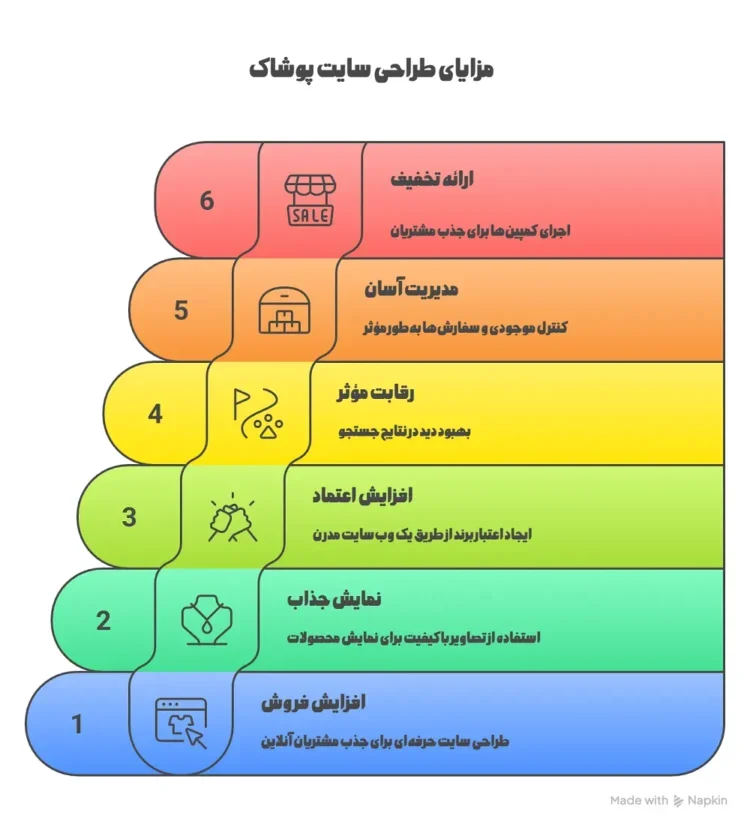 مزایای طراحی سایت پوشاک

6
SALE
ارائه تخفیف
اجرای کمپین ها برای جذب مشتریان

5
مدیریت آسان
کنترل موجودی و سفارش ها به طور مؤثر

4
رقابت مؤثر
بهبود دید در نتایج جستجو

3
افزایش اعتماد
ایجاد اعتبار برند از طریق یک وب سایت مدرن

2
نمایش جذاب
استفاده از تصاویر با کیفیت برای نمایش محصولات

1
افزایش فروش
طراحی سایت حرفه‌ای برای جذب مشتریان آنلاین

Made with Napkin